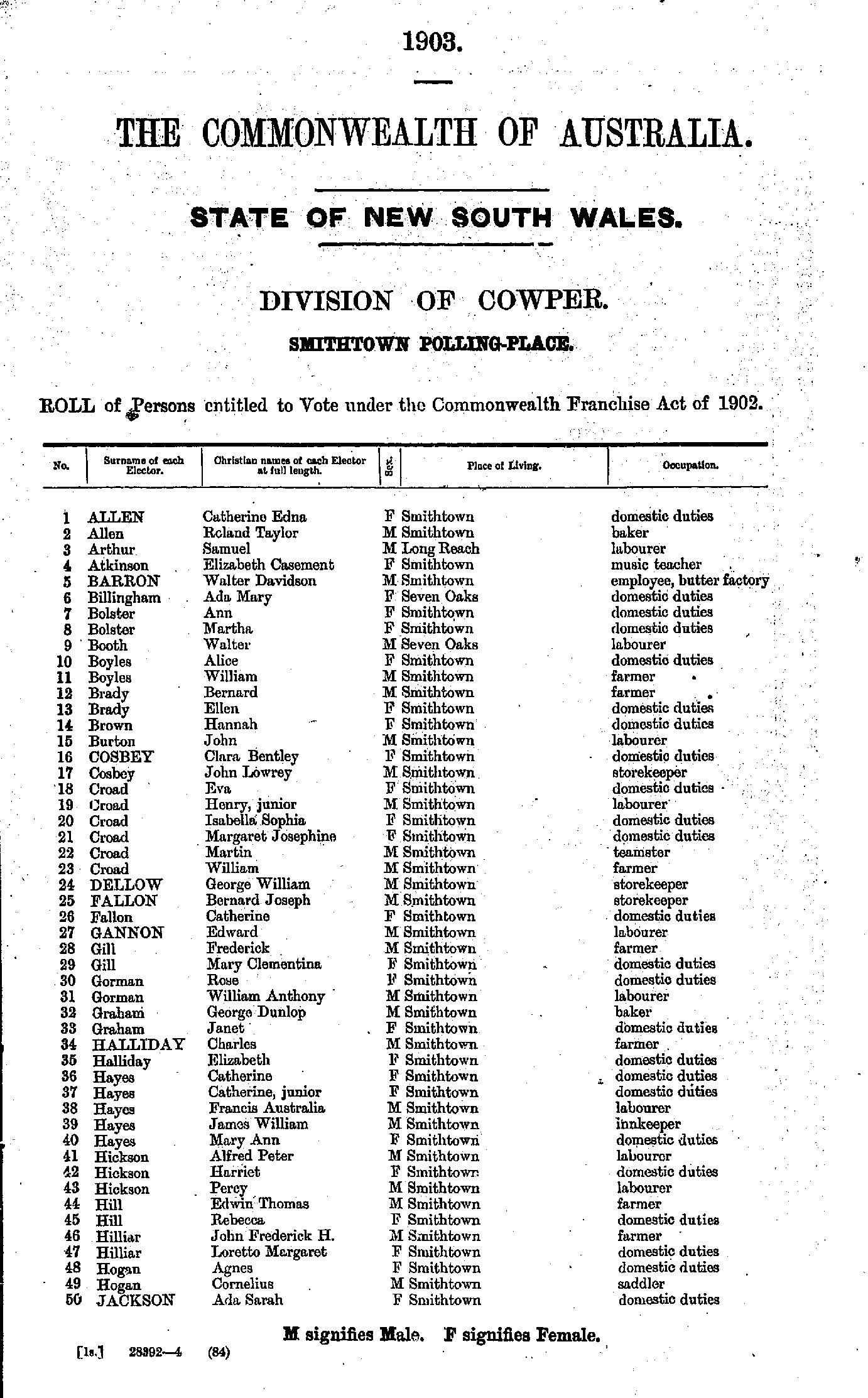 1903.

THE COMMONWEALTH OF AUSTRALIA.

STATE OF NEW SOUTH WALES.

DIVISION OF COWPER.

SMITHTOWN POLLING-PLACE.

ROLL of Persons entitled to Vote under the Commonwealth Franchise Act of 1902.

| No. | Surname of each Elector. | Christian names of each Elector at full length. | Sex. | Place of Living. | Occupation. |
|---|---|---|---|---|---|
| 1 | ALLEN | Catherine Edna | F | Smithtown | domestic duties |
| 2 | Allen | Roland Taylor | M | Smithtown | baker |
| 3 | Arthur | Samuel | M | Long Reach | labourer |
| 4 | Atkinson | Elizabeth Casement | F | Smithtown | music teacher |
| 5 | BARRON | Walter Davidson | M | Smithtown | employee, butter factory |
| 6 | Billingham | Ada Mary | F | Seven Oaks | domestic duties |
| 7 | Bolster | Ann | F | Smithtown | domestic duties |
| 8 | Bolster | Martha | F | Smithtown | domestic duties |
| 9 | Booth | Walter | M | Seven Oaks | labourer |
| 10 | Boyles | Alice | F | Smithtown | domestic duties |
| 11 | Boyles | William | M | Smithtown | farmer |
| 12 | Brady | Bernard | M | Smithtown | farmer |
| 13 | Brady | Ellen | F | Smithtown | domestic duties |
| 14 | Brown | Hannah | F | Smithtown | domestic duties |
| 15 | Burton | John | M | Smithtown | labourer |
| 16 | COSBEY | Clara Bentley | F | Smithtown | domestic duties |
| 17 | Cosbey | John Lowrey | M | Smithtown | storekeeper |
| 18 | Croad | Eva | F | Smithtown | domestic duties |
| 19 | Croad | Henry, junior | M | Smithtown | labourer |
| 20 | Croad | Isabella Sophia | F | Smithtown | domestic duties |
| 21 | Croad | Margaret Josephine | F | Smithtown | domestic duties |
| 22 | Croad | Martin | M | Smithtown | teamster |
| 23 | Croad | William | M | Smithtown | farmer |
| 24 | DELLOW | George William | M | Smithtown | storekeeper |
| 25 | FALLON | Bernard Joseph | M | Smithtown | storekeeper |
| 26 | Fallon | Catherine | F | Smithtown | domestic duties |
| 27 | GANNON | Edward | M | Smithtown | labourer |
| 28 | Gill | Frederick | M | Smithtown | farmer |
| 29 | Gill | Mary Clementina | F | Smithtown | domestic duties |
| 30 | Gorman | Rose | F | Smithtown | domestic duties |
| 31 | Gorman | William Anthony | M | Smithtown | labourer |
| 32 | Graham | George Dunlop | M | Smithtown | baker |
| 33 | Graham | Janet | F | Smithtown | domestic duties |
| 34 | HALLIDAY | Charles | M | Smithtown | farmer |
| 35 | Halliday | Elizabeth | F | Smithtown | domestic duties |
| 36 | Hayes | Catherine | F | Smithtown | domestic duties |
| 37 | Hayes | Catherine, junior | F | Smithtown | domestic duties |
| 38 | Hayes | Francis Australia | M | Smithtown | labourer |
| 39 | Hayes | James William | M | Smithtown | innkeeper |
| 40 | Hayes | Mary Ann | F | Smithtown | domestic duties |
| 41 | Hickson | Alfred Peter | M | Smithtown | labourer |
| 42 | Hickson | Harriet | F | Smithtown | domestic duties |
| 43 | Hickson | Percy | M | Smithtown | labourer |
| 44 | Hill | Edwin Thomas | M | Smithtown | farmer |
| 45 | Hill | Rebecca | F | Smithtown | domestic duties |
| 46 | Hilliar | John Frederick H. | M | Smithtown | farmer |
| 47 | Hilliar | Loretto Margaret | F | Smithtown | domestic duties |
| 48 | Hogan | Agnes | F | Smithtown | domestic duties |
| 49 | Hogan | Cornelius | M | Smithtown | saddler |
| 50 | JACKSON | Ada Sarah | F | Smithtown | domestic duties |

M signifies Male. F signifies Female.

[1s.] 28392—4 (84)